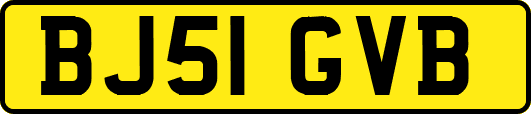 BJ51 GVB